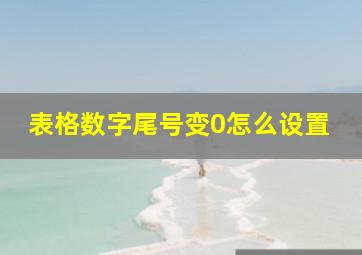 表格数字尾号变0怎么设置